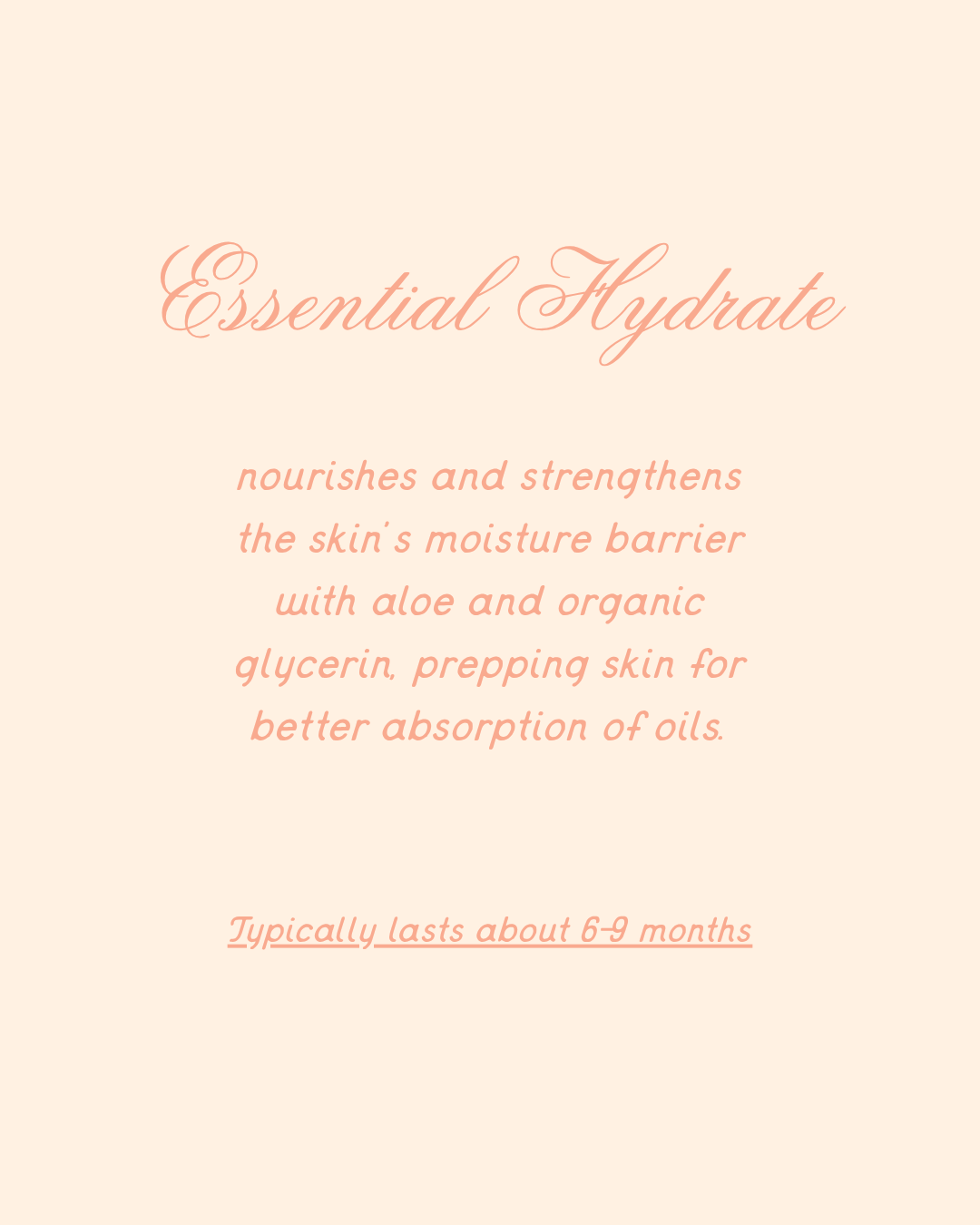 Essential Hydrate

nourishes and strengthens the skin's moisture barrier with aloe and organic glycerin, prepping skin for better absorption of oils.

Typically lasts about 6-9 months